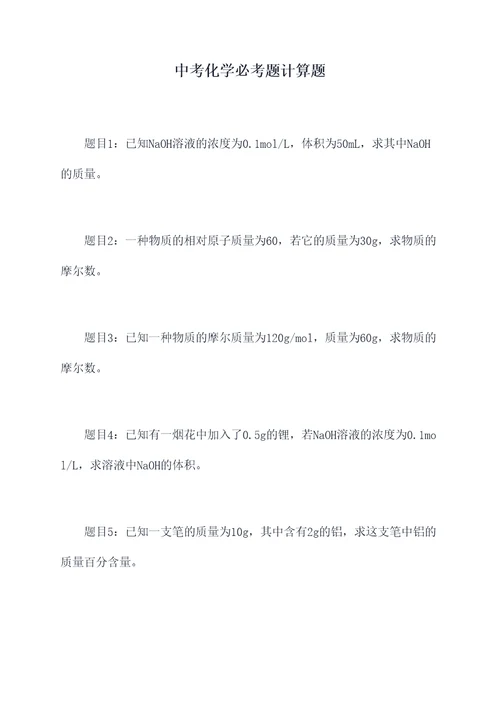 中考化学必考题计算题

题目1：已知NaOH溶液的浓度为0.1mol/L，体积为50mL，求其中NaOH的质量。

题目2：一种物质的相对原子质量为60，若它的质量为30g，求物质的摩尔数。

题目3：已知一种物质的摩尔质量为120g/mol，质量为60g，求物质的摩尔数。

题目4：已知有一烟花中加入了0.5g的锂，若NaOH溶液的浓度为0.1mol/L，求溶液中NaOH的体积。

题目5：已知一支笔的质量为10g，其中含有2g的铝，求这支笔中铝的质量百分含量。